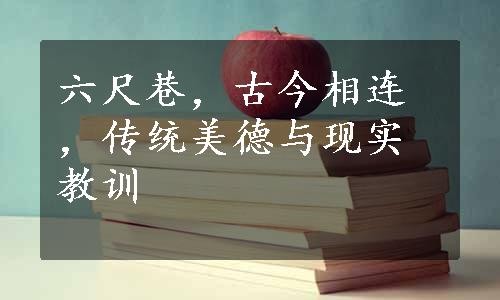 六尺巷，古今相连，传统美德与现实教训